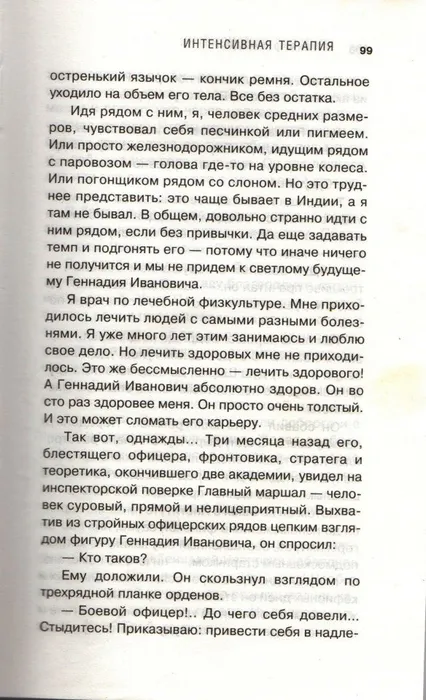 ИНТЕНСИВНАЯ ТЕРАПИЯ 99

остренький язычок — кончик ремня. Остальное уходило на объем его тела. Все без остатка.

Идя рядом с ним, я, человек средних размеров, чувствовал себя песчинкой или пигмеем. Или просто железнодорожником, идущим рядом с паровозом — голова где-то на уровне колеса. Или погонщиком рядом со слоном. Но это труднее представить: это чаще бывает в Индии, а я там не бывал. В общем, довольно странно идти с ним рядом, если без привычки. Да еще задавать темп и подгонять его — потому что иначе ничего не получится и мы не придем к светлому будущему Геннадия Ивановича.

Я врач по лечебной физкультуре. Мне приходилось лечить людей с самыми разными болезнями. Я уже много лет этим занимаюсь и люблю свое дело. Но лечить здоровых мне не приходилось. Это же бессмысленно — лечить здорового! А Геннадий Иванович абсолютно здоров. Он во сто раз здоровее меня. Он просто очень толстый. И это может сломать его карьеру.

Так вот, однажды... Три месяца назад его, блестящего офицера, фронтовика, стратега и теоретика, окончившего две академии, увидел на инспекторской поверке Главный маршал — человек суровый, прямой и нелицеприятный. Выхватив из стройных офицерских рядов цепким взглядом фигуру Геннадия Ивановича, он спросил:

— Кто таков?

Ему доложили. Он скользнул взглядом по трехрядной планке орденов.

— Боевой офицер!.. До чего себя довели... Стыдитесь! Приказываю: привести себя в надле-